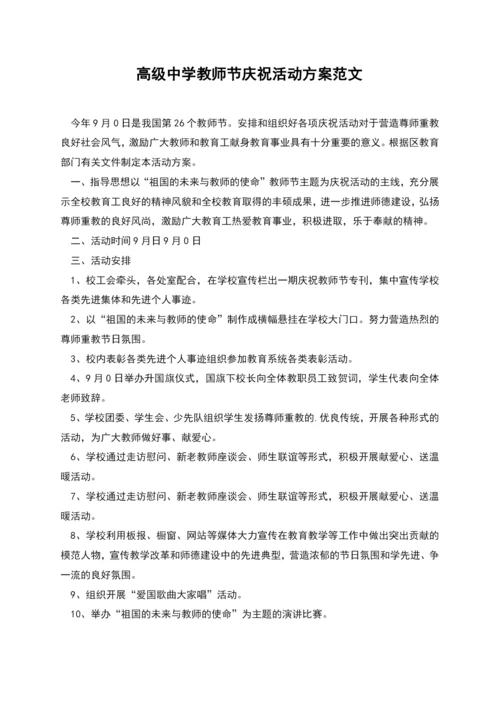 高级中学教师节庆祝活动方案范文

今年9月0日是我国第26个教师节。安排和组织好各项庆祝活动对于营造尊师重教良好社会风气，激励广大教师和教育工献身教育事业具有十分重要的意义。根据区教育部门有关文件制定本活动方案。

一、指导思想以“祖国的未来与教师的使命”教师节主题为庆祝活动的主线，充分展示全校教育工良好的精神风貌和全校教育取得的丰硕成果，进一步推进师德建设，弘扬尊师重教的良好风尚，激励广大教育工热爱教育事业，积极进取，乐于奉献的精神。

二、活动时间9月日9月0日

三、活动安排

1、校工会牵头，各处室配合，在学校宣传栏出一期庆祝教师节专刊，集中宣传学校各类先进集体和先进个人事迹。

2、以“祖国的未来与教师的使命”制作成横幅悬挂在学校大门口。努力营造热烈的尊师重教节日氛围。

3、校内表彰各类先进个人事迹组织参加教育系统各类表彰活动。

4、9月0日举办升国旗仪式，国旗下校长向全体教职员工致贺词，学生代表向全体老师致辞。

5、学校团委、学生会、少先队组织学生发扬尊师重教的.优良传统，开展各种形式的活动，为广大教师做好事、献爱心。

6、学校通过走访慰问、新老教师座谈会、师生联谊等形式，积极开展献爱心、送温暖活动。

7、学校通过走访慰问、新老教师座谈会、师生联谊等形式，积极开展献爱心、送温暖活动。

8、学校利用板报、橱窗、网站等媒体大力宣传在教育教学等工作中做出突出贡献的模范人物，宣传教学改革和师德建设中的先进典型，营造浓郁的节日氛围和学先进、争一流的良好氛围。

9、组织开展“爱国歌曲大家唱”活动。

10、举办“祖国的未来与教师的使命”为主题的演讲比赛。